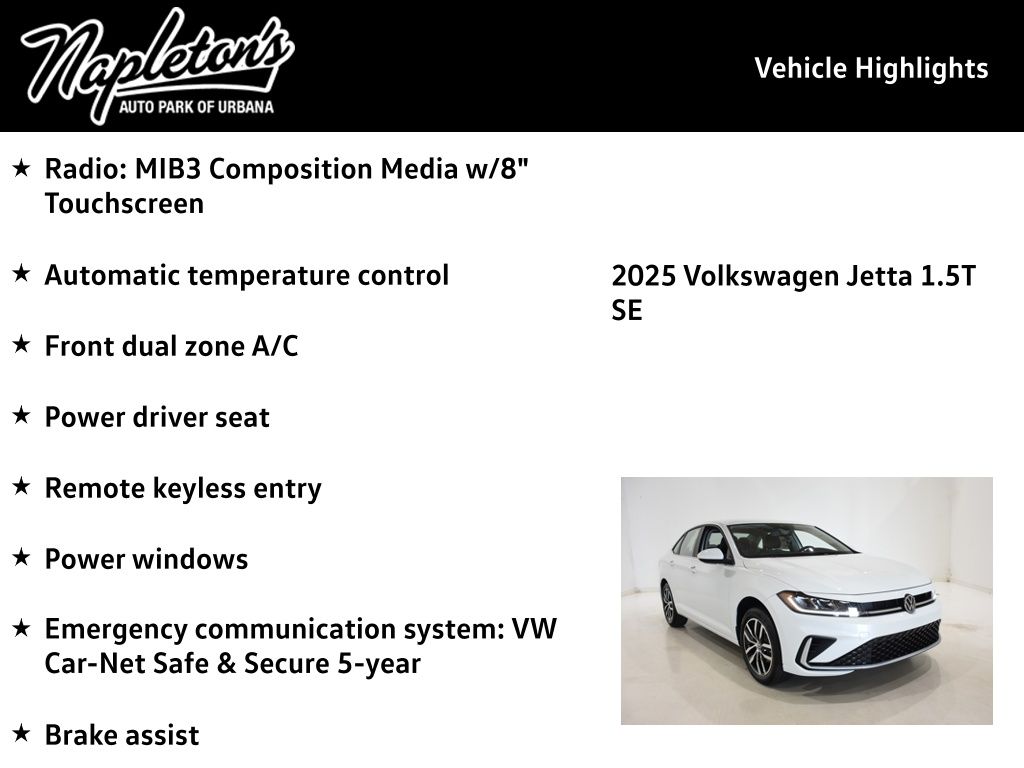 Napleton's
AUTO PARK OF URBANA

Vehicle Highlights

★ Radio: MIB3 Composition Media w/8" Touchscreen

★ Automatic temperature control

★ Front dual zone A/C

★ Power driver seat

★ Remote keyless entry

★ Power windows

★ Emergency communication system: VW Car-Net Safe & Secure 5-year

★ Brake assist

2025 Volkswagen Jetta 1.5T SE